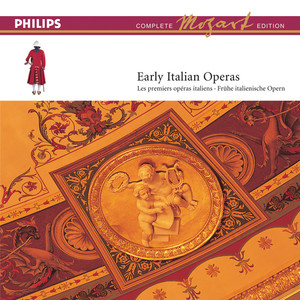 PHILIPS

COMPLETE Mozart EDITION

Early Italian Operas

Les premiers opéras italiens - Frühe italienische Opern